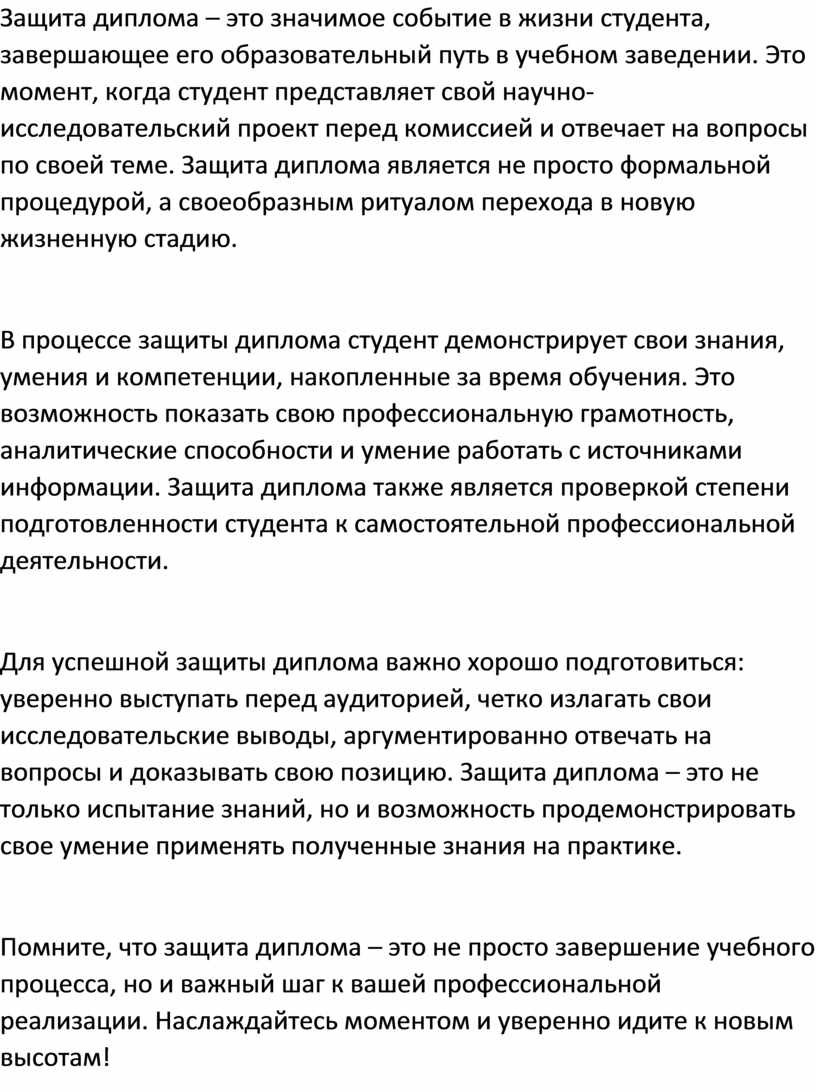 Защита диплома – это значимое событие в жизни студента, завершающее его образовательный путь в учебном заведении. Это момент, когда студент представляет свой научно-исследовательский проект перед комиссией и отвечает на вопросы по своей теме. Защита диплома является не просто формальной процедурой, а своеобразным ритуалом перехода в новую жизненную стадию.

В процессе защиты диплома студент демонстрирует свои знания, умения и компетенции, накопленные за время обучения. Это возможность показать свою профессиональную грамотность, аналитические способности и умение работать с источниками информации. Защита диплома также является проверкой степени подготовленности студента к самостоятельной профессиональной деятельности.

Для успешной защиты диплома важно хорошо подготовиться: уверенно выступать перед аудиторией, четко излагать свои исследовательские выводы, аргументированно отвечать на вопросы и доказывать свою позицию. Защита диплома – это не только испытание знаний, но и возможность продемонстрировать свое умение применять полученные знания на практике.

Помните, что защита диплома – это не просто завершение учебного процесса, но и важный шаг к вашей профессиональной реализации. Наслаждайтесь моментом и уверенно идите к новым высотам!